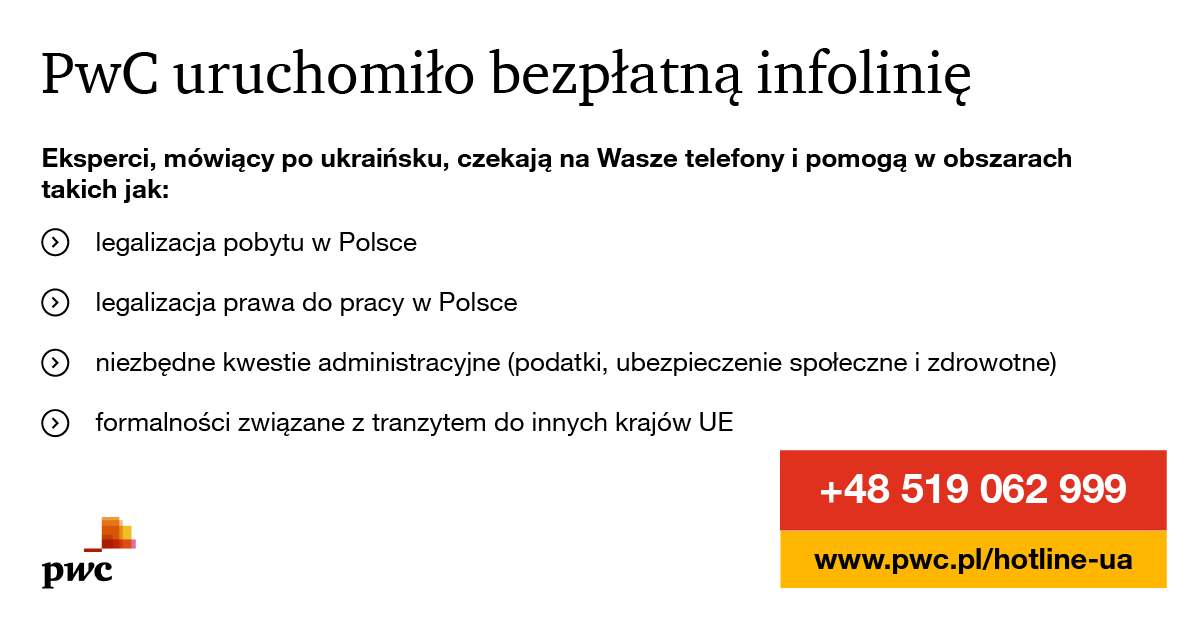 PwC uruchomiło bezpłatną infolinię

Eksperci, mówiący po ukraińsku, czekają na Wasze telefony i pomogą w obszarach takich jak:

legalizacja pobytu w Polsce

legalizacja prawa do pracy w Polsce

niezbędne kwestie administracyjne (podatki, ubezpieczenie społeczne i zdrowotne)

formalności związane z tranzytem do innych krajów UE

+48 519 062 999

www.pwc.pl/hotline-ua

pwc